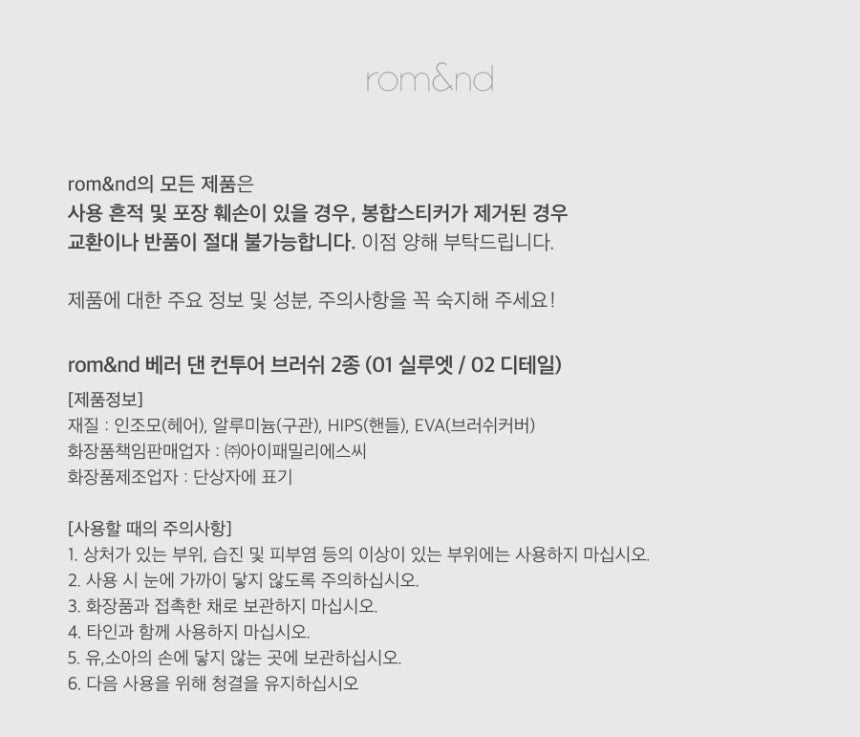 rom&nd

rom&nd의 모든 제품은
사용 흔적 및 포장 훼손이 있을 경우, 봉합스티커가 제거된 경우
교환이나 반품이 절대 불가능합니다. 이점 양해 부탁드립니다.

제품에 대한 주요 정보 및 성분, 주의사항을 꼭 숙지해 주세요!

rom&nd 베러 댄 컨투어 브러쉬 2종 (01 실루엣 / 02 디테일)

[제품정보]
재질 : 인조모(헤어), 알루미늄(구관), HIPS(핸들), EVA(브러쉬커버)
화장품책임판매업자 : ㈜아이패밀리에스씨
화장품제조업자 : 단상자에 표기

[사용할 때의 주의사항]
1. 상처가 있는 부위, 습진 및 피부염 등의 이상이 있는 부위에는 사용하지 마십시오.
2. 사용 시 눈에 가까이 닿지 않도록 주의하십시오.
3. 화장품과 접촉한 채로 보관하지 마십시오.
4. 타인과 함께 사용하지 마십시오.
5. 유,소아의 손에 닿지 않는 곳에 보관하십시오.
6. 다음 사용을 위해 청결을 유지하십시오